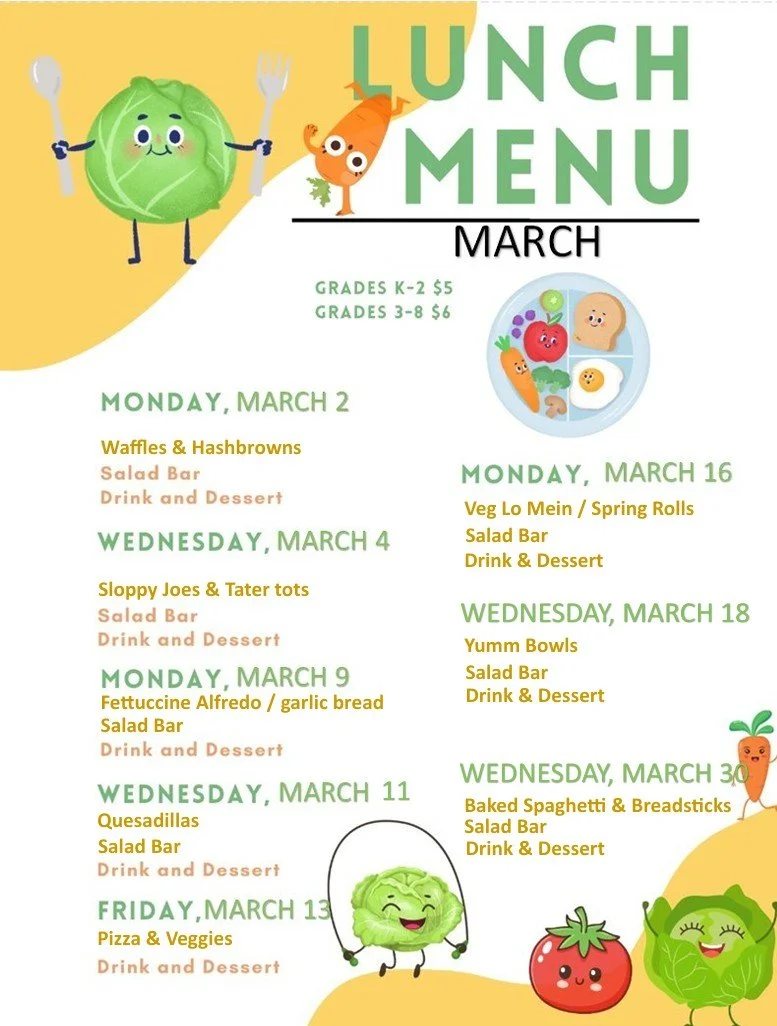 LUNCH MENU

MARCH

GRADES K-2 $5
GRADES 3-8 $6

MONDAY, MARCH 2

Waffles & Hashbrowns
Salad Bar
Drink and Dessert

WEDNESDAY, MARCH 4

Sloppy Joes & Tater tots
Salad Bar
Drink and Dessert

MONDAY, MARCH 9
Fettuccine Alfredo / garlic bread
Salad Bar
Drink and Dessert

WEDNESDAY, MARCH 11
Quesadillas
Salad Bar
Drink and Dessert

FRIDAY, MARCH 13
Pizza & Veggies
Drink and Dessert

MONDAY, MARCH 16
Veg Lo Mein / Spring Rolls
Salad Bar
Drink & Dessert

WEDNESDAY, MARCH 18
Yumm Bowls
Salad Bar
Drink & Dessert

WEDNESDAY, MARCH 30
Baked Spaghetti & Breadsticks
Salad Bar
Drink & Dessert